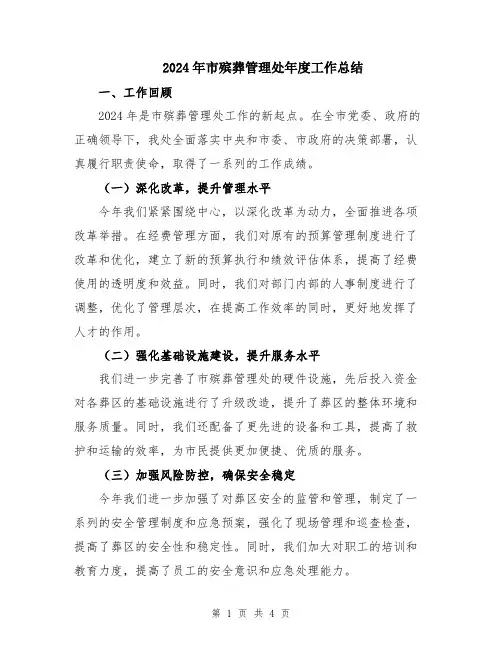 2024年市殡葬管理处年度工作总结

一、工作回顾

2024年是市殡葬管理处工作的新起点。在全市党委、政府的正确领导下，我处全面落实中央和市委、市政府的决策部署，认真履行职责使命，取得了一系列的工作成绩。

（一）深化改革，提升管理水平

今年我们紧紧围绕中心，以深化改革为动力，全面推进各项改革举措。在经费管理方面，我们对原有的预算管理制度进行了改革和优化，建立了新的预算执行和绩效评估体系，提高了经费使用的透明度和效益。同时，我们对部门内部的人事制度进行了调整，优化了管理层次，在提高工作效率的同时，更好地发挥了人才的作用。

（二）强化基础设施建设，提升服务水平

我们进一步完善了市殡葬管理处的硬件设施，先后投入资金对各葬区的基础设施进行了升级改造，提升了葬区的整体环境和服务质量。同时，我们还配备了更先进的设备和工具，提高了救护和运输的效率，为市民提供更加便捷、优质的服务。

（三）加强风险防控，确保安全稳定

今年我们进一步加强了对葬区安全的监管和管理，制定了一系列的安全管理制度和应急预案，强化了现场管理和巡查检查，提高了葬区的安全性和稳定性。同时，我们加大对职工的培训和教育力度，提高了员工的安全意识和应急处理能力。

第 1 页 共 4 页